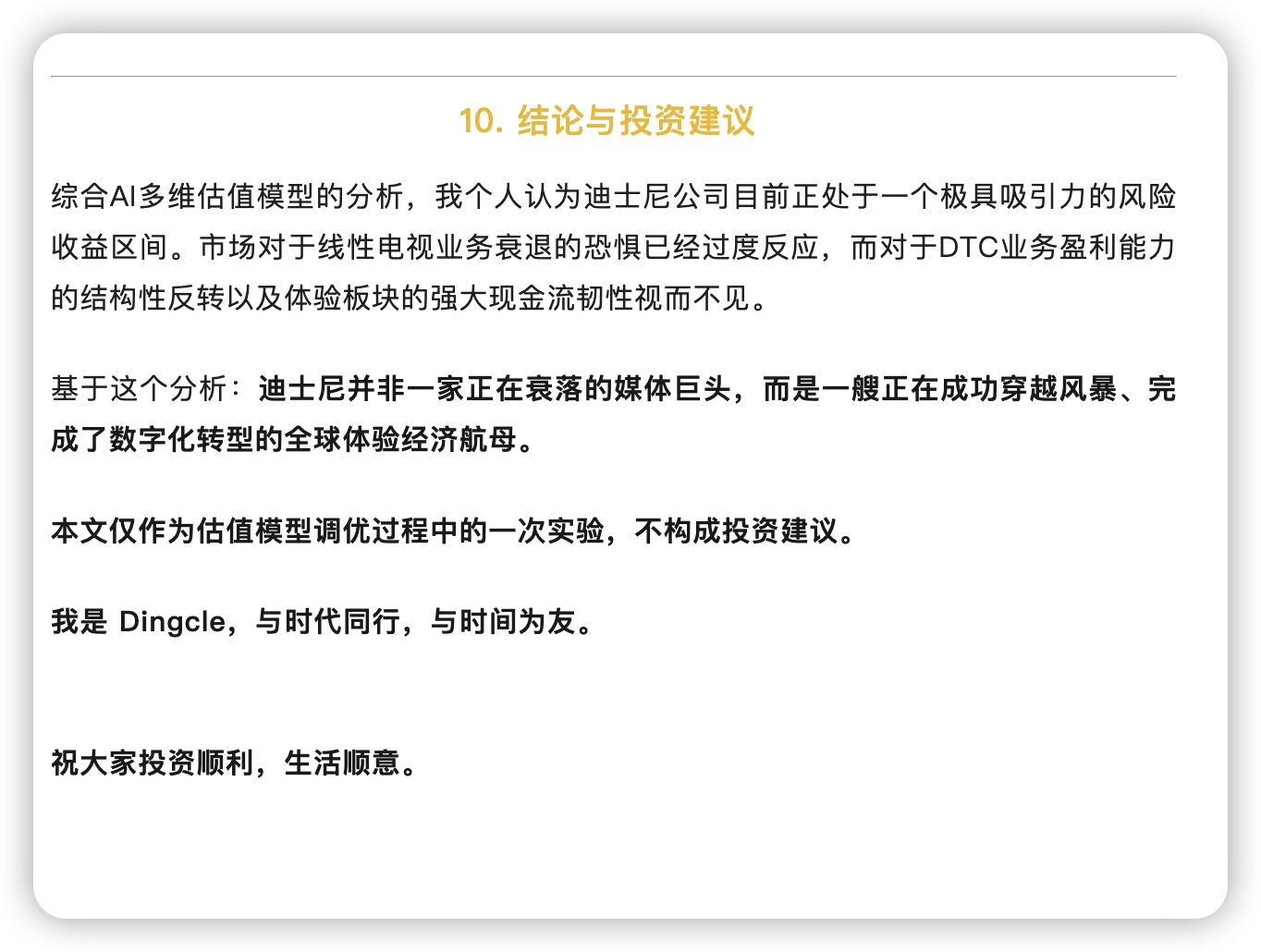 10. 结论与投资建议

综合AI多维估值模型的分析，我个人认为迪士尼公司目前正处于一个极具吸引力的风险收益区间。市场对于线性电视业务衰退的恐惧已经过度反应，而对于DTC业务盈利能力的结构性反转以及体验板块的强大现金流韧性视而不见。

基于这个分析：迪士尼并非一家正在衰落的媒体巨头，而是一艘正在成功穿越风暴、完成了数字化转型的全球体验经济航母。

本文仅作为估值模型调优过程中的一次实验，不构成投资建议。

我是 Dingcle，与时代同行，与时间为友。

祝大家投资顺利，生活顺意。